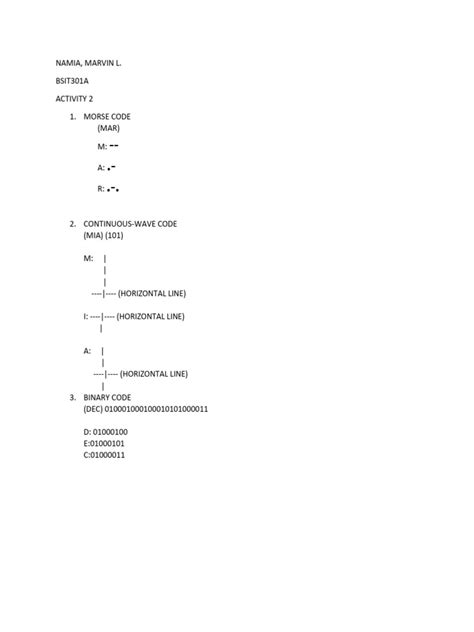 NAMIA, MARVIN L.

BSIT301A

ACTIVITY 2

1. MORSE CODE
(MAR)

M: --

A: .-

R: .-.

2. CONTINUOUS-WAVE CODE
(MIA) (101)

M: |
|
|
----|---- (HORIZONTAL LINE)

I: ----|---- (HORIZONTAL LINE)
|

A: |
|
----|---- (HORIZONTAL LINE)
|

3. BINARY CODE
(DEC) 010001000100010101000011

D: 01000100
E:01000101
C:01000011